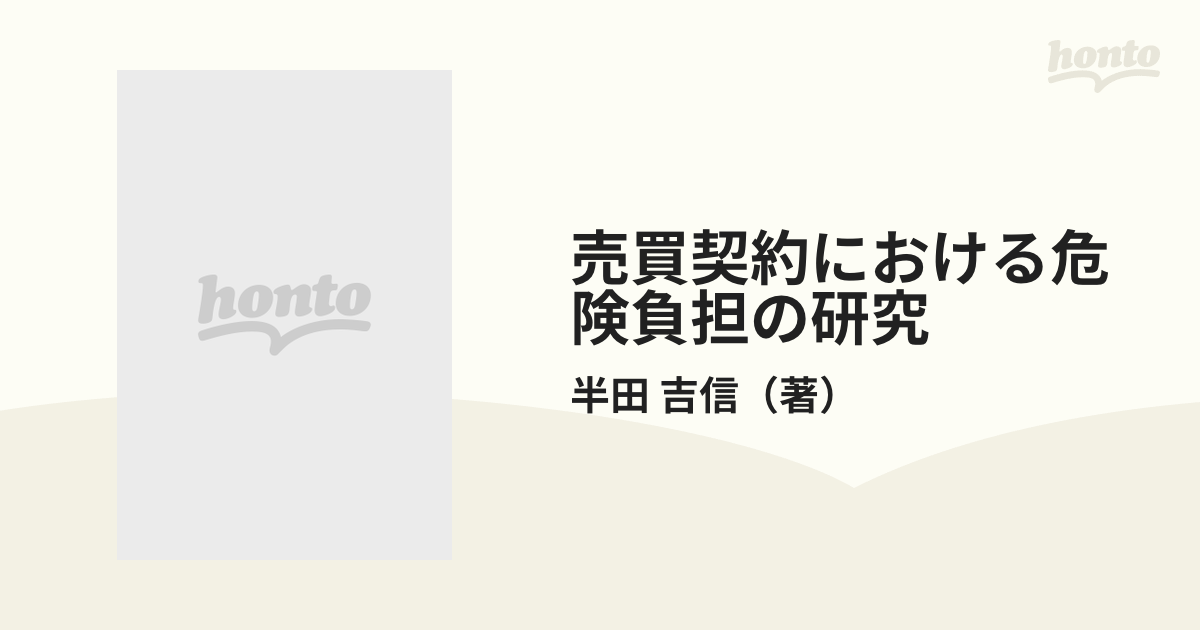 honto

honto

売買契約における危険負担の研究

半田 吉信（著）